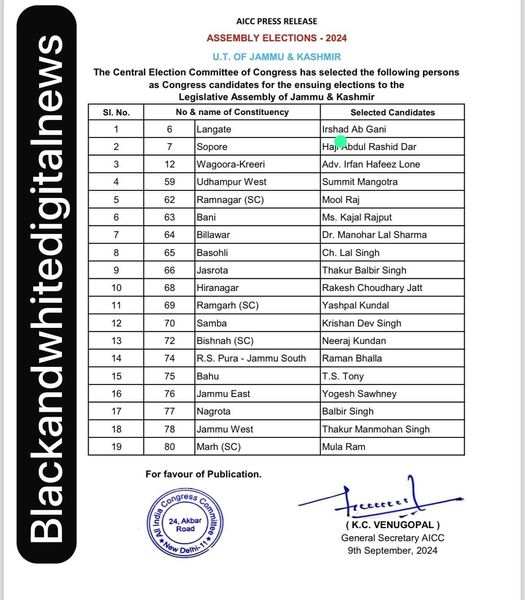 Blackandwhitedigitalnews

AICC PRESS RELEASE

ASSEMBLY ELECTIONS - 2024

U.T. OF JAMMU & KASHMIR

The Central Election Committee of Congress has selected the following persons as Congress candidates for the ensuing elections to the Legislative Assembly of Jammu & Kashmir

| Sl. No. | No & name of Constituency | | Selected Candidates |
|---|---|---|---|
| 1 | 6 | Langate | Irshad Ab Gani |
| 2 | 7 | Sopore | Haji Abdul Rashid Dar |
| 3 | 12 | Wagoora-Kreeri | Adv. Irfan Hafeez Lone |
| 4 | 59 | Udhampur West | Summit Mangotra |
| 5 | 62 | Ramnagar (SC) | Mool Raj |
| 6 | 63 | Bani | Ms. Kajal Rajput |
| 7 | 64 | Billawar | Dr. Manohar Lal Sharma |
| 8 | 65 | Basohli | Ch. Lal Singh |
| 9 | 66 | Jasrota | Thakur Balbir Singh |
| 10 | 68 | Hiranagar | Rakesh Choudhary Jatt |
| 11 | 69 | Ramgarh (SC) | Yashpal Kundal |
| 12 | 70 | Samba | Krishan Dev Singh |
| 13 | 72 | Bishnah (SC) | Neeraj Kundan |
| 14 | 74 | R.S. Pura - Jammu South | Raman Bhalla |
| 15 | 75 | Bahu | T.S. Tony |
| 16 | 76 | Jammu East | Yogesh Sawhney |
| 17 | 77 | Nagrota | Balbir Singh |
| 18 | 78 | Jammu West | Thakur Manmohan Singh |
| 19 | 80 | Marh (SC) | Mula Ram |

For favour of Publication.

All India Congress Committee 24, Akbar Road New Delhi-11

( K.C. VENUGOPAL )
General Secretary AICC
9th September, 2024